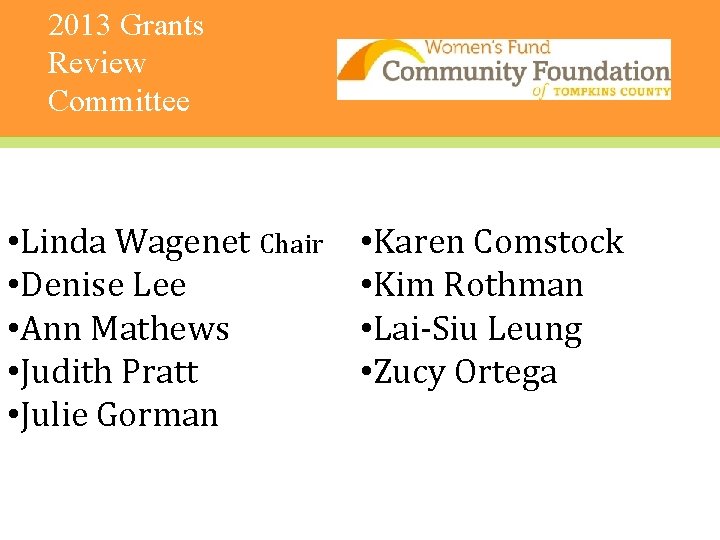 2013 Grants Review Committee

Women's Fund
Community Foundation
of TOMPKINS COUNTY

• Linda Wagenet Chair
• Denise Lee
• Ann Mathews
• Judith Pratt
• Julie Gorman

• Karen Comstock
• Kim Rothman
• Lai-Siu Leung
• Zucy Ortega